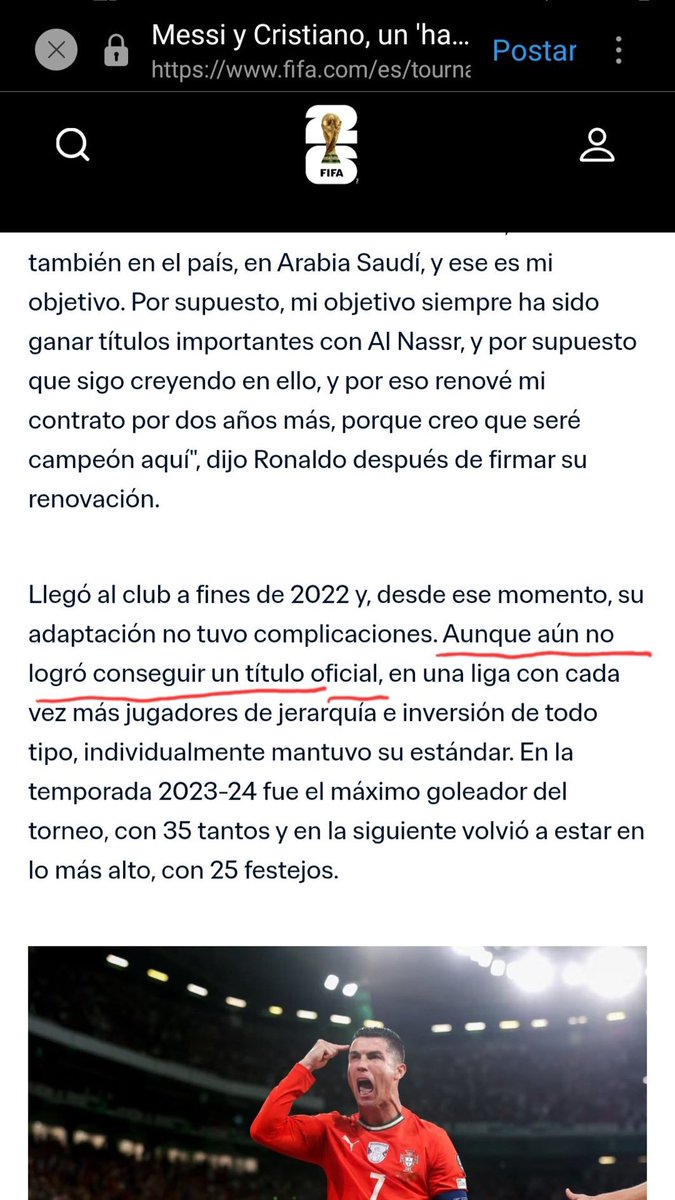 Messi y Cristiano, un 'ha...
https://www.fifa.com/es/tourna
Postar

26
FIFA

también en el país, en Arabia Saudí, y ese es mi objetivo. Por supuesto, mi objetivo siempre ha sido ganar títulos importantes con Al Nassr, y por supuesto que sigo creyendo en ello, y por eso renové mi contrato por dos años más, porque creo que seré campeón aquí", dijo Ronaldo después de firmar su renovación.

Llegó al club a fines de 2022 y, desde ese momento, su adaptación no tuvo complicaciones. Aunque aún no logró conseguir un título oficial, en una liga con cada vez más jugadores de jerarquía e inversión de todo tipo, individualmente mantuvo su estándar. En la temporada 2023-24 fue el máximo goleador del torneo, con 35 tantos y en la siguiente volvió a estar en lo más alto, con 25 festejos.

7